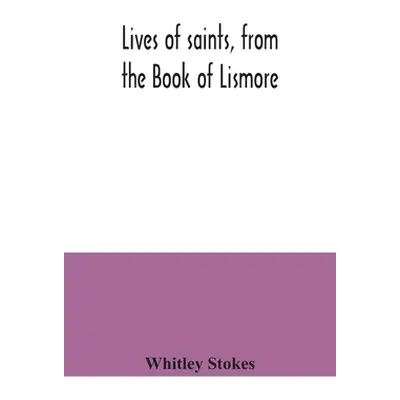 Lives of saints, from the Book of Lismore

Whitley Stokes